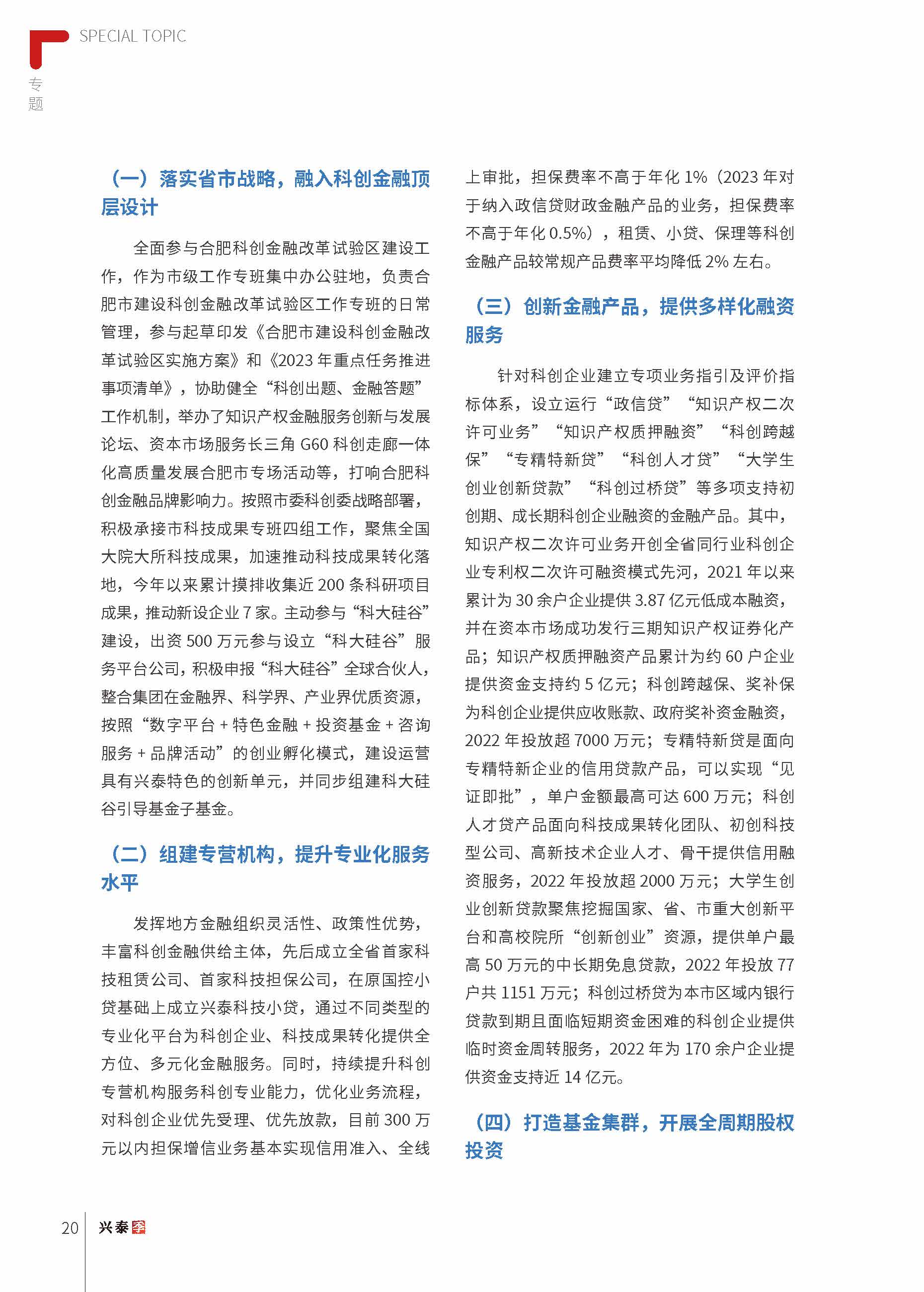 SPECIAL TOPIC

专题

（一）落实省市战略，融入科创金融顶层设计

全面参与合肥科创金融改革试验区建设工作，作为市级工作专班集中办公驻地，负责合肥市建设科创金融改革试验区工作专班的日常管理，参与起草印发《合肥市建设科创金融改革试验区实施方案》和《2023 年重点任务推进事项清单》，协助健全“科创出题、金融答题”工作机制，举办了知识产权金融服务创新与发展论坛、资本市场服务长三角 G60 科创走廊一体化高质量发展合肥市专场活动等，打响合肥科创金融品牌影响力。按照市委科创委战略部署，积极承接市科技成果专班四组工作，聚焦全国大院大所科技成果，加速推动科技成果转化落地，今年以来累计摸排收集近 200 条科研项目成果，推动新设企业 7 家。主动参与“科大硅谷”建设，出资 500 万元参与设立“科大硅谷”服务平台公司，积极申报“科大硅谷”全球合伙人，整合集团在金融界、科学界、产业界优质资源，按照“数字平台 + 特色金融 + 投资基金 + 咨询服务 + 品牌活动”的创业孵化模式，建设运营具有兴泰特色的创新单元，并同步组建科大硅谷引导基金子基金。

（二）组建专营机构，提升专业化服务水平

发挥地方金融组织灵活性、政策性优势，丰富科创金融供给主体，先后成立全省首家科技租赁公司、首家科技担保公司，在原国控小贷基础上成立兴泰科技小贷，通过不同类型的专业化平台为科创企业、科技成果转化提供全方位、多元化金融服务。同时，持续提升科创专营机构服务科创专业能力，优化业务流程，对科创企业优先受理、优先放款，目前 300 万元以内担保增信业务基本实现信用准入、全线上审批，担保费率不高于年化 1%（2023 年对于纳入政信贷财政金融产品的业务，担保费率不高于年化 0.5%），租赁、小贷、保理等科创金融产品较常规产品费率平均降低 2% 左右。

（三）创新金融产品，提供多样化融资服务

针对科创企业建立专项业务指引及评价指标体系，设立运行“政信贷”“知识产权二次许可业务”“知识产权质押融资”“科创跨越保”“专精特新贷”“科创人才贷”“大学生创业创新贷款”“科创过桥贷”等多项支持初创期、成长期科创企业融资的金融产品。其中，知识产权二次许可业务开创全省同行业科创企业专利权二次许可融资模式先河，2021 年以来累计为 30 余户企业提供 3.87 亿元低成本融资，并在资本市场成功发行三期知识产权证券化产品；知识产权质押融资产品累计为约 60 户企业提供资金支持约 5 亿元；科创跨越保、奖补保为科创企业提供应收账款、政府奖补资金融资，2022 年投放超 7000 万元；专精特新贷是面向专精特新企业的信用贷款产品，可以实现“见证即批”，单户金额最高可达 600 万元；科创人才贷产品面向科技成果转化团队、初创科技型公司、高新技术企业人才、骨干提供信用融资服务，2022 年投放超 2000 万元；大学生创业创新贷款聚焦挖掘国家、省、市重大创新平台和高校院所“创新创业”资源，提供单户最高 50 万元的中长期免息贷款，2022 年投放 77 户共 1151 万元；科创过桥贷为本市区域内银行贷款到期且面临短期资金困难的科创企业提供临时资金周转服务，2022 年为 170 余户企业提供资金支持近 14 亿元。

（四）打造基金集群，开展全周期股权投资

20 兴泰季